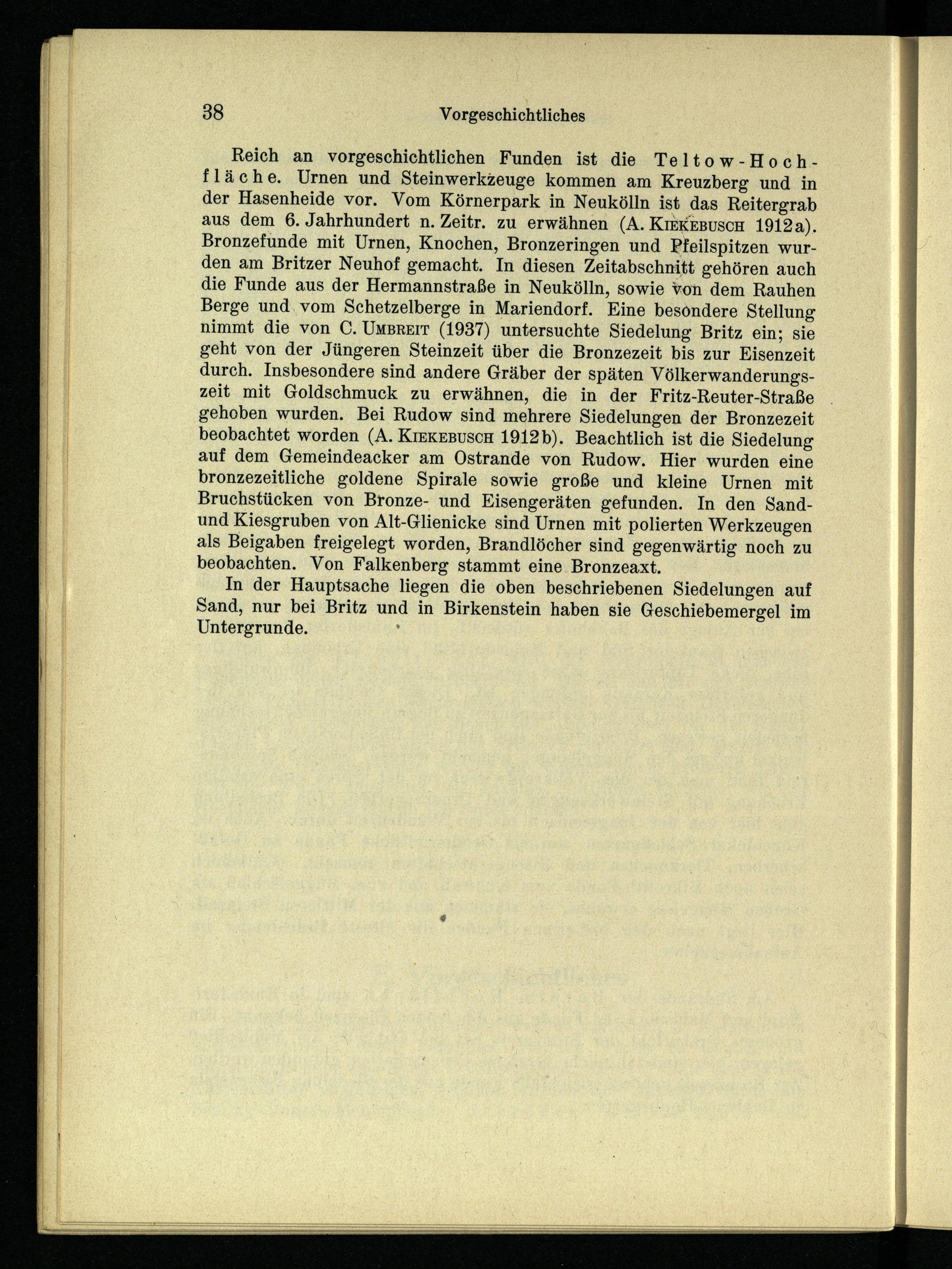 38 Vorgeschichtliches

Reich an vorgeschichtlichen Funden ist die Teltow-Hochfläche. Urnen und Steinwerkzeuge kommen am Kreuzberg und in der Hasenheide vor. Vom Körnerpark in Neukölln ist das Reitergrab aus dem 6. Jahrhundert n. Zeitr. zu erwähnen (A. Kiekebusch 1912a). Bronzefunde mit Urnen, Knochen, Bronzeringen und Pfeilspitzen wurden am Britzer Neuhof gemacht. In diesen Zeitabschnitt gehören auch die Funde aus der Hermannstraße in Neukölln, sowie von dem Rauhen Berge und vom Schetzelberge in Mariendorf. Eine besondere Stellung nimmt die von C. Umbreit (1937) untersuchte Siedelung Britz ein; sie geht von der Jüngeren Steinzeit über die Bronzezeit bis zur Eisenzeit durch. Insbesondere sind andere Gräber der späten Völkerwanderungszeit mit Goldschmuck zu erwähnen, die in der Fritz-Reuter-Straße gehoben wurden. Bei Rudow sind mehrere Siedelungen der Bronzezeit beobachtet worden (A. Kiekebusch 1912b). Beachtlich ist die Siedelung auf dem Gemeindeacker am Ostrande von Rudow. Hier wurden eine bronzezeitliche goldene Spirale sowie große und kleine Urnen mit Bruchstücken von Bronze- und Eisengeräten gefunden. In den Sand- und Kiesgruben von Alt-Glienicke sind Urnen mit polierten Werkzeugen als Beigaben freigelegt worden, Brandlöcher sind gegenwärtig noch zu beobachten. Von Falkenberg stammt eine Bronzeaxt.

In der Hauptsache liegen die oben beschriebenen Siedelungen auf Sand, nur bei Britz und in Birkenstein haben sie Geschiebemergel im Untergrunde.